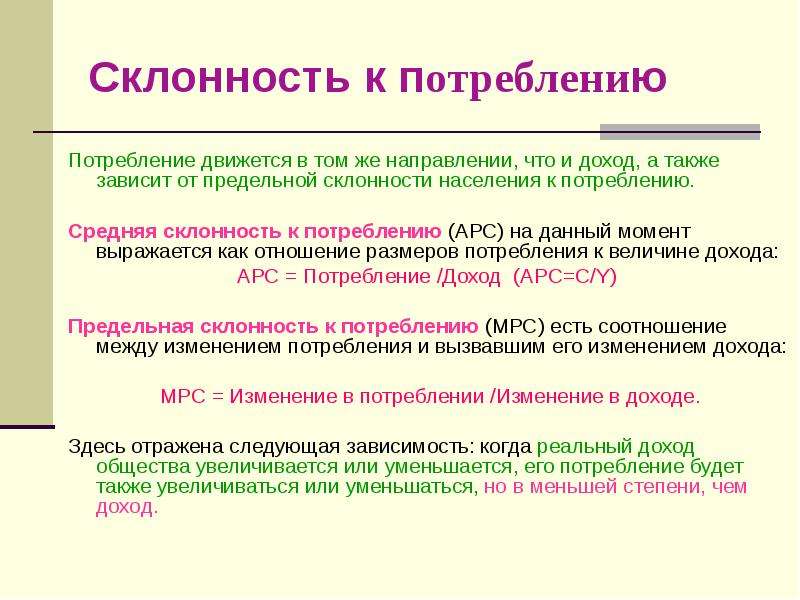 Склонность к потреблению

Потребление движется в том же направлении, что и доход, а также зависит от предельной склонности населения к потреблению.

Средняя склонность к потреблению (АРС) на данный момент выражается как отношение размеров потребления к величине дохода:

АРС = Потребление /Доход (АРС=С/Y)

Предельная склонность к потреблению (МРС) есть соотношение между изменением потребления и вызвавшим его изменением дохода:

МРС = Изменение в потреблении /Изменение в доходе.

Здесь отражена следующая зависимость: когда реальный доход общества увеличивается или уменьшается, его потребление будет также увеличиваться или уменьшаться, но в меньшей степени, чем доход.